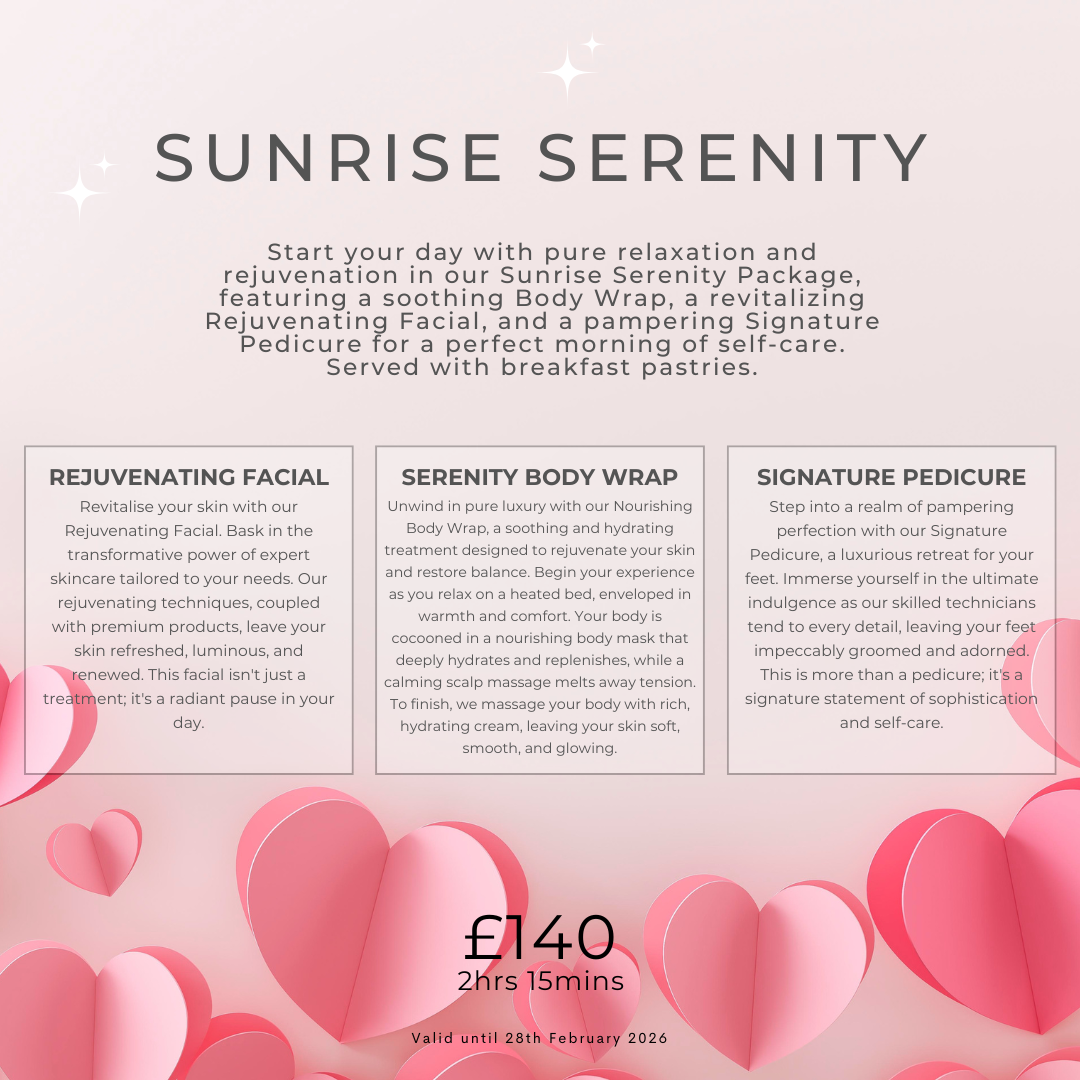 SUNRISE SERENITY

Start your day with pure relaxation and rejuvenation in our Sunrise Serenity Package, featuring a soothing Body Wrap, a revitalizing Rejuvenating Facial, and a pampering Signature Pedicure for a perfect morning of self-care. Served with breakfast pastries.

REJUVENATING FACIAL

Revitalise your skin with our Rejuvenating Facial. Bask in the transformative power of expert skincare tailored to your needs. Our rejuvenating techniques, coupled with premium products, leave your skin refreshed, luminous, and renewed. This facial isn't just a treatment; it's a radiant pause in your day.

SERENITY BODY WRAP

Unwind in pure luxury with our Nourishing Body Wrap, a soothing and hydrating treatment designed to rejuvenate your skin and restore balance. Begin your experience as you relax on a heated bed, enveloped in warmth and comfort. Your body is cocooned in a nourishing body mask that deeply hydrates and replenishes, while a calming scalp massage melts away tension. To finish, we massage your body with rich, hydrating cream, leaving your skin soft, smooth, and glowing.

SIGNATURE PEDICURE

Step into a realm of pampering perfection with our Signature Pedicure, a luxurious retreat for your feet. Immerse yourself in the ultimate indulgence as our skilled technicians tend to every detail, leaving your feet impeccably groomed and adorned. This is more than a pedicure; it's a signature statement of sophistication and self-care.

£140
2hrs 15mins

Valid until 28th February 2026